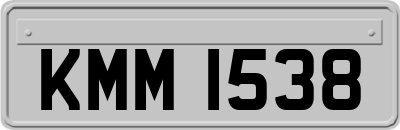 KMM 1538